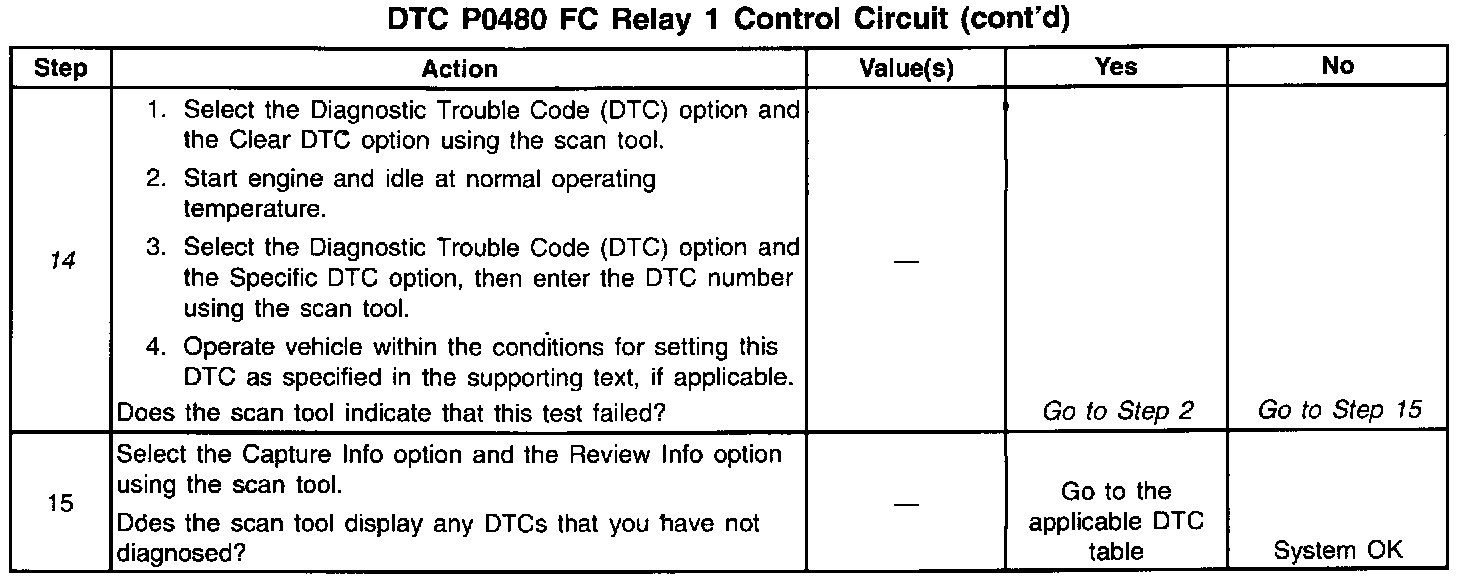 DTC P0480 FC Relay 1 Control Circuit (cont'd)

| Step | Action | Value(s) | Yes | No |
|---|---|---|---|---|
| 14 | 1. Select the Diagnostic Trouble Code (DTC) option and the Clear DTC option using the scan tool. 2. Start engine and idle at normal operating temperature. 3. Select the Diagnostic Trouble Code (DTC) option and the Specific DTC option, then enter the DTC number using the scan tool. 4. Operate vehicle within the conditions for setting this DTC as specified in the supporting text, if applicable. Does the scan tool indicate that this test failed? | — | Go to Step 2 | Go to Step 15 |
| 15 | Select the Capture Info option and the Review Info option using the scan tool. Does the scan tool display any DTCs that you have not diagnosed? | — | Go to the applicable DTC table | System OK |